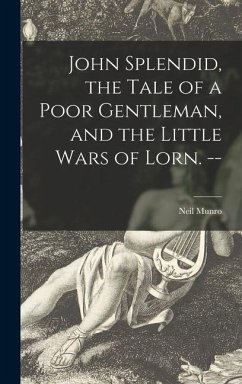 John Splendid, the Tale of a Poor Gentleman, and the Little Wars of Lorn. --

Neil Munro